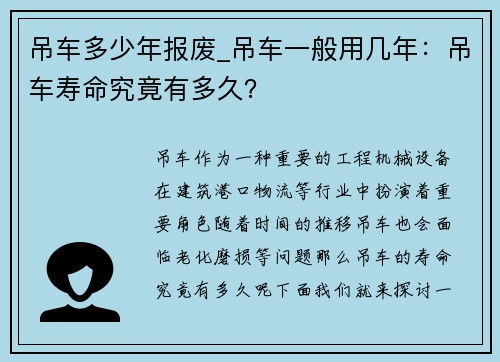 吊车多少年报废_吊车一般用几年：吊车寿命究竟有多久？

吊车作为一种重要的工程机械设备在建筑港口物流等行业中扮演着重要角色随着时间的推移吊车也会面临老化磨损等问题那么吊车的寿命究竟有多久呢下面我们就来探讨一